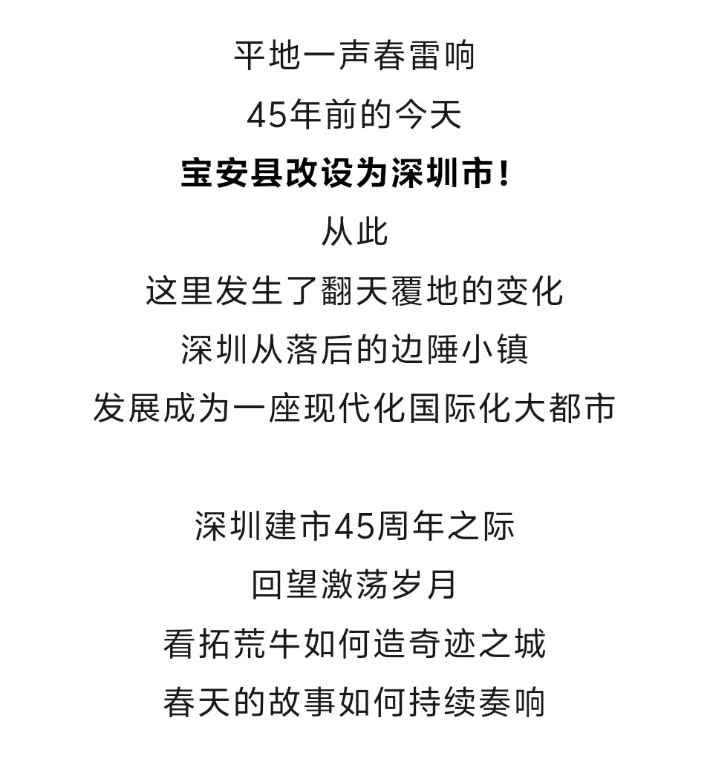 平地一声春雷响
45年前的今天
宝安县改设为深圳市！
从此
这里发生了翻天覆地的变化
深圳从落后的边陲小镇
发展成为一座现代化国际化大都市

深圳建市45周年之际
回望激荡岁月
看拓荒牛如何造奇迹之城
春天的故事如何持续奏响